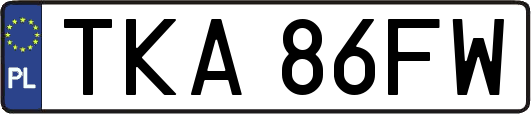 PL
TKA 86FW